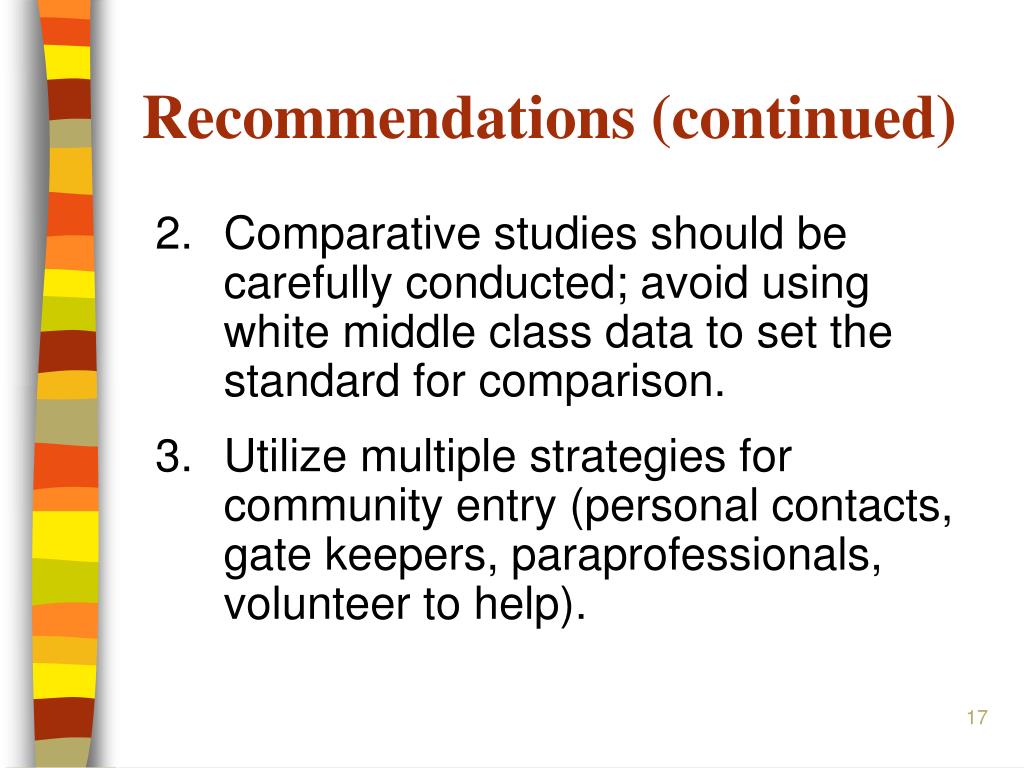 Recommendations (continued)

2. Comparative studies should be carefully conducted; avoid using white middle class data to set the standard for comparison.

3. Utilize multiple strategies for community entry (personal contacts, gate keepers, paraprofessionals, volunteer to help).

17